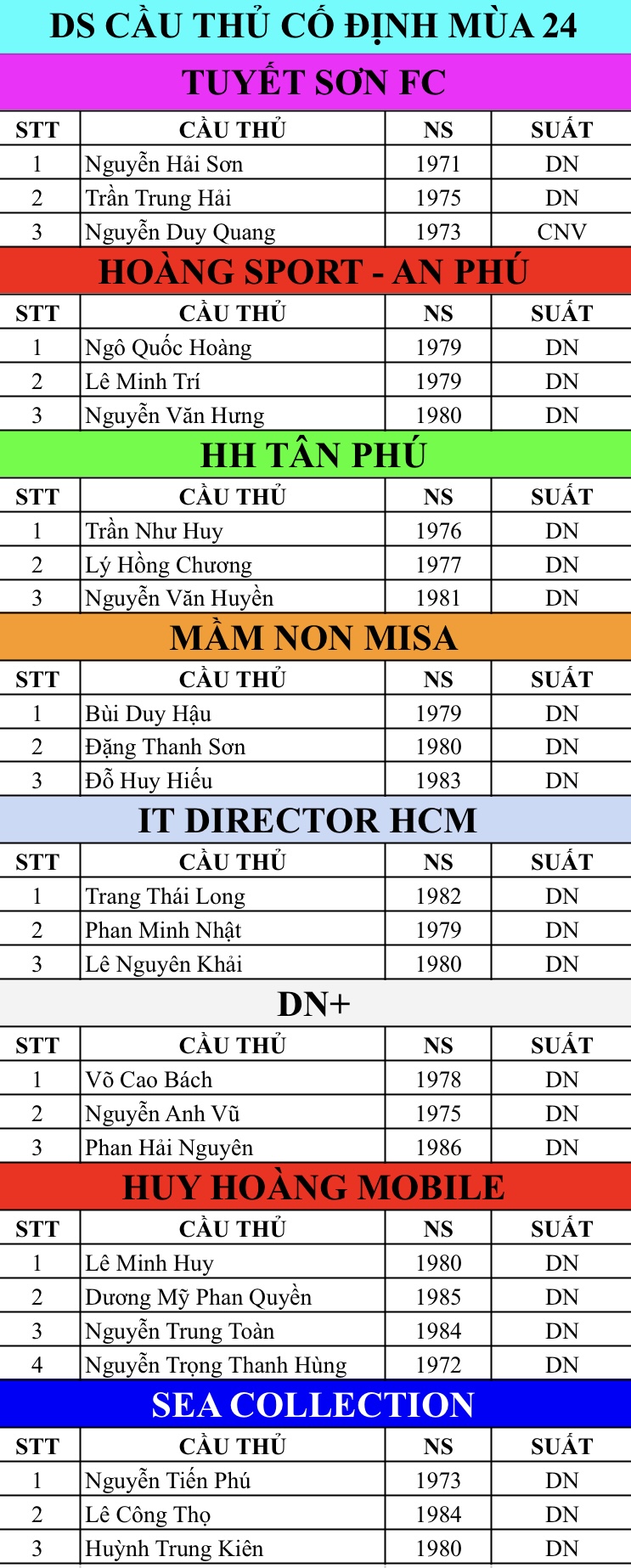 DS CẦU THỦ CỐ ĐỊNH MÙA 24

TUYẾT SƠN FC

| STT | CẦU THỦ | NS | SUẤT |
|---|---|---|---|
| 1 | Nguyễn Hải Sơn | 1971 | DN |
| 2 | Trần Trung Hải | 1975 | DN |
| 3 | Nguyễn Duy Quang | 1973 | CNV |

HOÀNG SPORT - AN PHÚ

| STT | CẦU THỦ | NS | SUẤT |
|---|---|---|---|
| 1 | Ngô Quốc Hoàng | 1979 | DN |
| 2 | Lê Minh Trí | 1979 | DN |
| 3 | Nguyễn Văn Hưng | 1980 | DN |

HH TÂN PHÚ

| STT | CẦU THỦ | NS | SUẤT |
|---|---|---|---|
| 1 | Trần Như Huy | 1976 | DN |
| 2 | Lý Hồng Chương | 1977 | DN |
| 3 | Nguyễn Văn Huyền | 1981 | DN |

MẦM NON MISA

| STT | CẦU THỦ | NS | SUẤT |
|---|---|---|---|
| 1 | Bùi Duy Hậu | 1979 | DN |
| 2 | Đặng Thanh Sơn | 1980 | DN |
| 3 | Đỗ Huy Hiếu | 1983 | DN |

IT DIRECTOR HCM

| STT | CẦU THỦ | NS | SUẤT |
|---|---|---|---|
| 1 | Trang Thái Long | 1982 | DN |
| 2 | Phan Minh Nhật | 1979 | DN |
| 3 | Lê Nguyên Khải | 1980 | DN |

DN+

| STT | CẦU THỦ | NS | SUẤT |
|---|---|---|---|
| 1 | Võ Cao Bách | 1978 | DN |
| 2 | Nguyễn Anh Vũ | 1975 | DN |
| 3 | Phan Hải Nguyên | 1986 | DN |

HUY HOÀNG MOBILE

| STT | CẦU THỦ | NS | SUẤT |
|---|---|---|---|
| 1 | Lê Minh Huy | 1980 | DN |
| 2 | Dương Mỹ Phan Quyền | 1985 | DN |
| 3 | Nguyễn Trung Toàn | 1984 | DN |
| 4 | Nguyễn Trọng Thanh Hùng | 1972 | DN |

SEA COLLECTION

| STT | CẦU THỦ | NS | SUẤT |
|---|---|---|---|
| 1 | Nguyễn Tiến Phú | 1973 | DN |
| 2 | Lê Công Thọ | 1984 | DN |
| 3 | Huỳnh Trung Kiên | 1980 | DN |